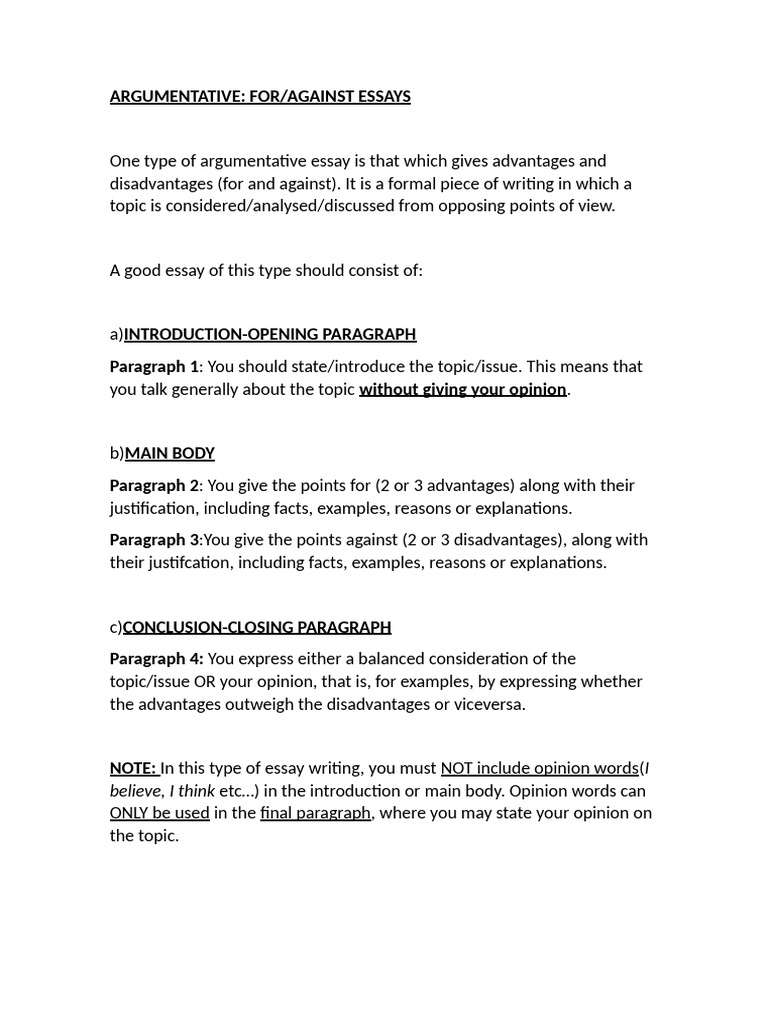 ARGUMENTATIVE: FOR/AGAINST ESSAYS

One type of argumentative essay is that which gives advantages and disadvantages (for and against). It is a formal piece of writing in which a topic is considered/analysed/discussed from opposing points of view.

A good essay of this type should consist of:

a)INTRODUCTION-OPENING PARAGRAPH

Paragraph 1: You should state/introduce the topic/issue. This means that you talk generally about the topic without giving your opinion.

b)MAIN BODY

Paragraph 2: You give the points for (2 or 3 advantages) along with their justification, including facts, examples, reasons or explanations.

Paragraph 3:You give the points against (2 or 3 disadvantages), along with their justifcation, including facts, examples, reasons or explanations.

c)CONCLUSION-CLOSING PARAGRAPH

Paragraph 4: You express either a balanced consideration of the topic/issue OR your opinion, that is, for examples, by expressing whether the advantages outweigh the disadvantages or viceversa.

NOTE: In this type of essay writing, you must NOT include opinion words(I believe, I think etc...) in the introduction or main body. Opinion words can ONLY be used in the final paragraph, where you may state your opinion on the topic.